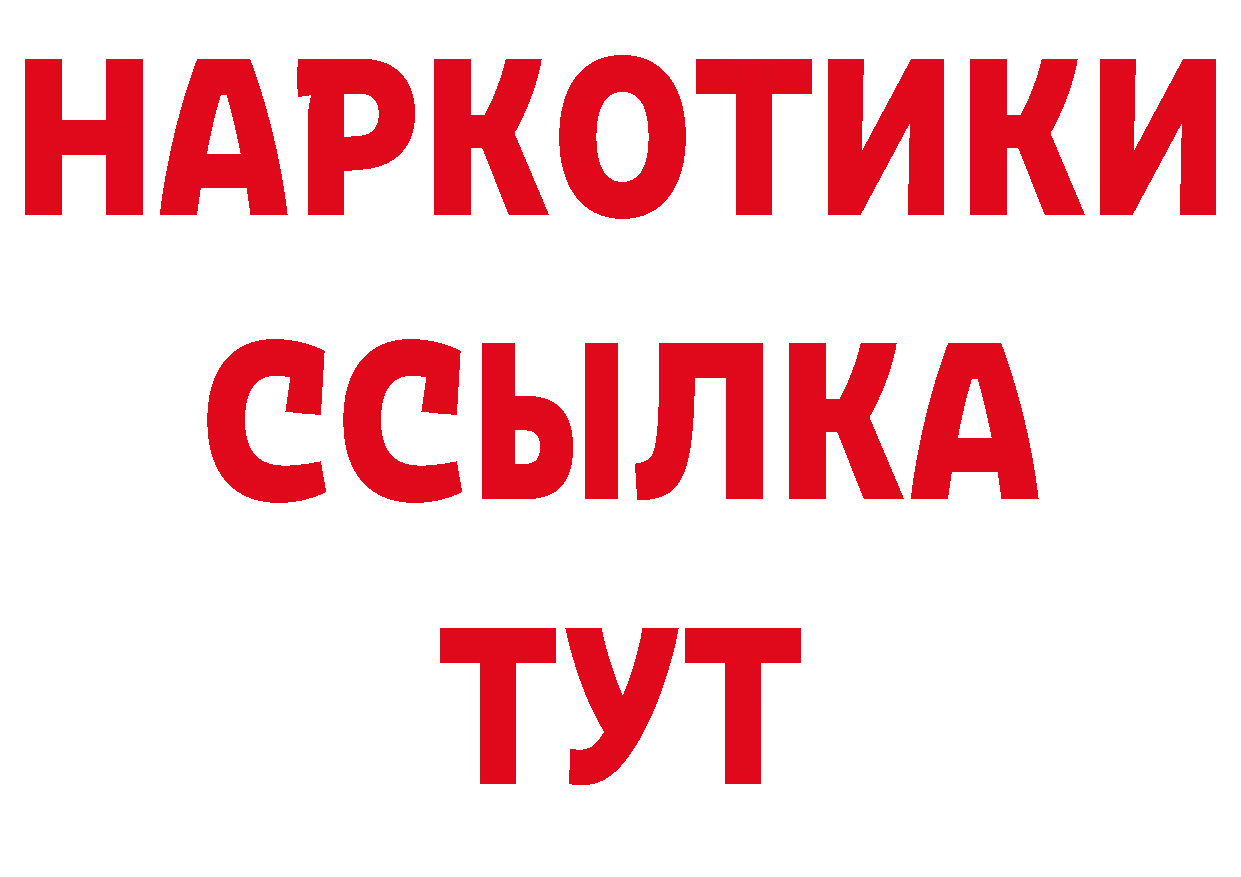 НАРКОТИКИ ССЫЛКА ТУТ